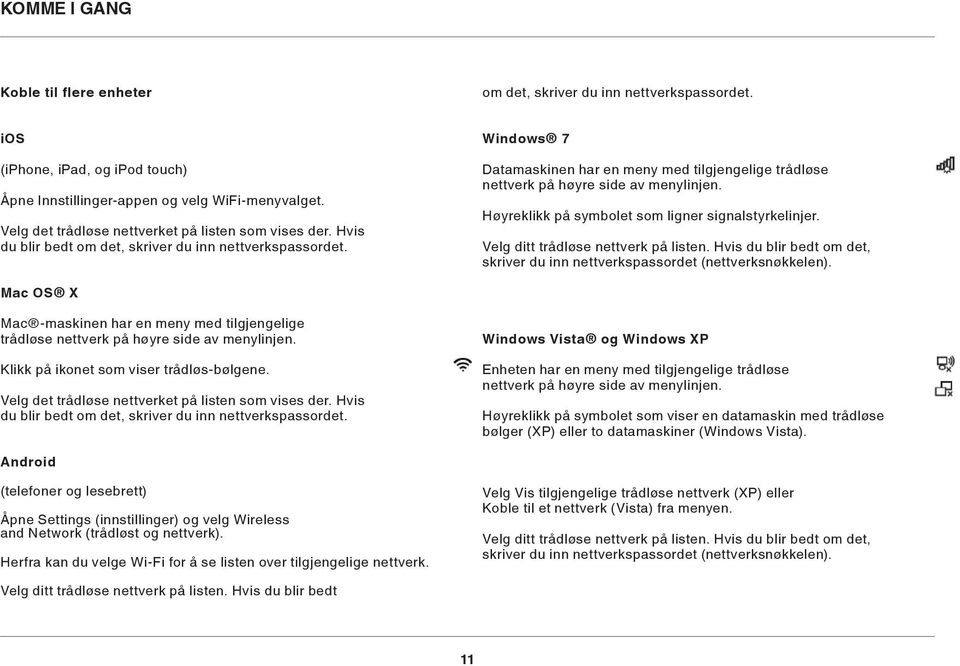 KOMME I GANG

Koble til flere enheter

iOS

(iPhone, iPad, og iPod touch)

Åpne Innstillinger-appen og velg WiFi-menyvalget.

Velg det trådløse nettverket på listen som vises der. Hvis du blir bedt om det, skriver du inn nettverkspassordet.

Mac OS® X

Mac®-maskinen har en meny med tilgjengelige trådløse nettverk på høyre side av menylinjen.

Klikk på ikonet som viser trådløs-bølgene.

Velg det trådløse nettverket på listen som vises der. Hvis du blir bedt om det, skriver du inn nettverkspassordet.

Android

(telefoner og lesebrett)

Åpne Settings (innstillinger) og velg Wireless and Network (trådløst og nettverk).

Herfra kan du velge Wi-Fi for å se listen over tilgjengelige nettverk.

Velg ditt trådløse nettverk på listen. Hvis du blir bedt om det, skriver du inn nettverkspassordet.

Windows® 7

Datamaskinen har en meny med tilgjengelige trådløse nettverk på høyre side av menylinjen.

Høyreklikk på symbolet som ligner signalstyrkelinjer.

Velg ditt trådløse nettverk på listen. Hvis du blir bedt om det, skriver du inn nettverkspassordet (nettverksnøkkelen).

Windows Vista® og Windows XP

Enheten har en meny med tilgjengelige trådløse nettverk på høyre side av menylinjen.

Høyreklikk på symbolet som viser en datamaskin med trådløse bølger (XP) eller to datamaskiner (Windows Vista).

Velg Vis tilgjengelige trådløse nettverk (XP) eller Koble til et nettverk (Vista) fra menyen.

Velg ditt trådløse nettverk på listen. Hvis du blir bedt om det, skriver du inn nettverkspassordet (nettverksnøkkelen).

11